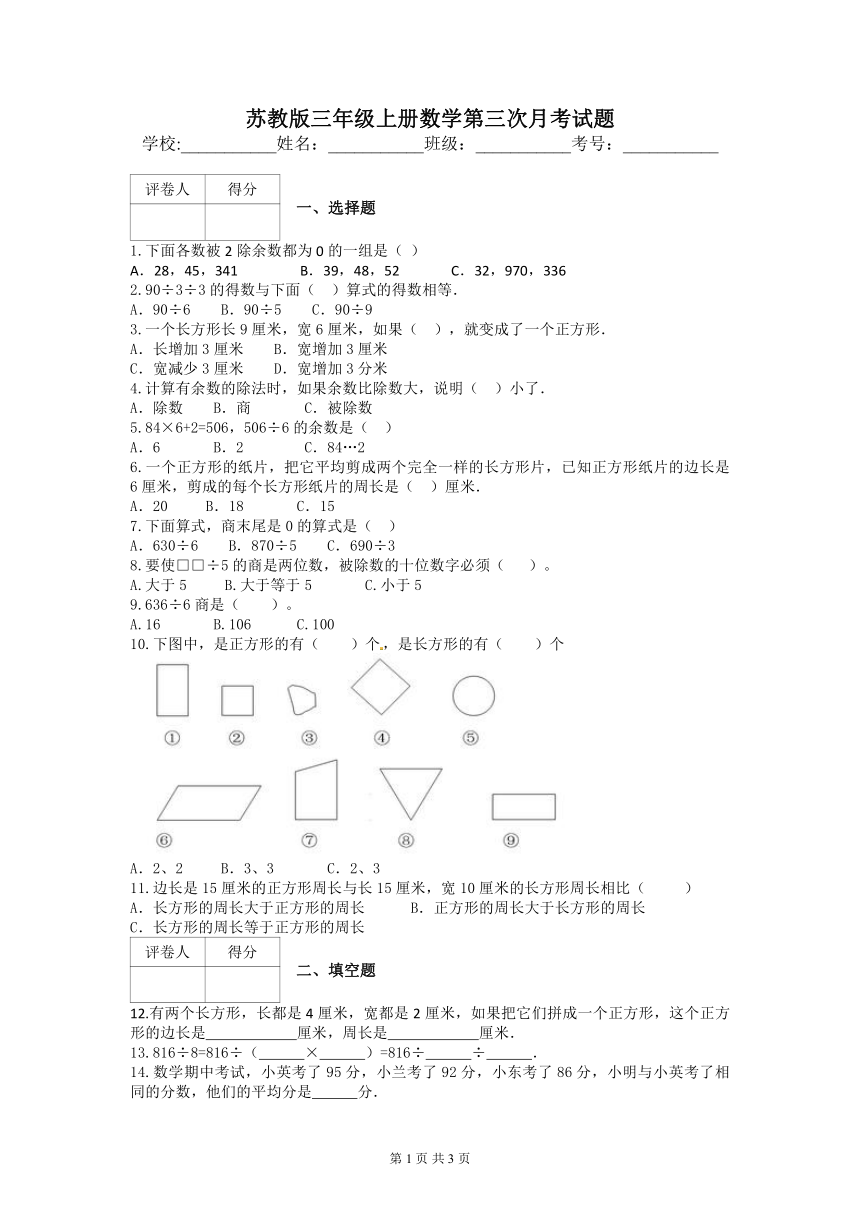 苏教版三年级上册数学第三次月考试题

学校:___________姓名：___________班级：___________考号：___________

| 评卷人 | 得分 |
|---|---|
| | |

一、选择题

1.下面各数被 2 除余数都为 0 的一组是（ ）

A. 28，45，341　　B. 39，48，52　　C. 32，970，336

2.90÷3÷3 的得数与下面（　）算式的得数相等.

A. 90÷6　　B. 90÷5　　C. 90÷9

3.一个长方形长 9 厘米，宽 6 厘米，如果（ ），就变成了一个正方形.

A. 长增加 3 厘米　　B. 宽增加 3 厘米

C. 宽减少 3 厘米　　D. 宽增加 3 分米

4.计算有余数的除法时，如果余数比除数大，说明（　）小了.

A. 除数　　B. 商　　C. 被除数

5.84×6+2=506，506÷6 的余数是（　）

A. 6　　B. 2　　C. 84…2

6.一个正方形的纸片，把它平均剪成两个完全一样的长方形片，已知正方形纸片的边长是 6 厘米，剪成的每个长方形纸片的周长是（　）厘米.

A. 20　　B. 18　　C. 15

7.下面算式，商末尾是 0 的算式是（　）

A. 630÷6　　B. 870÷5　　C. 690÷3

8.要使□□÷5 的商是两位数，被除数的十位数字必须（　　）。

A.大于 5　　B.大于等于 5　　C.小于 5

9.636÷6 商是（　　）。

A.16　　B.106　　C.100

10.下图中，是正方形的有（　　）个，是长方形的有（　　）个

①　②　③　④　⑤

⑥　⑦　⑧　⑨

A. 2、2　　B. 3、3　　C. 2、3

11.边长是 15 厘米的正方形周长与长 15 厘米，宽 10 厘米的长方形周长相比（　　）

A. 长方形的周长大于正方形的周长　　B. 正方形的周长大于长方形的周长

C. 长方形的周长等于正方形的周长

| 评卷人 | 得分 |
|---|---|
| | |

二、填空题

12.有两个长方形，长都是 4 厘米，宽都是 2 厘米，如果把它们拼成一个正方形，这个正方形的边长是____________厘米，周长是____________厘米.

13.816÷8=816÷（______×______）=816÷______÷______.

14.数学期中考试，小英考了 95 分，小兰考了 92 分，小东考了 86 分，小明与小英考了相同的分数，他们的平均分是______分.

第 1 页 共 3 页